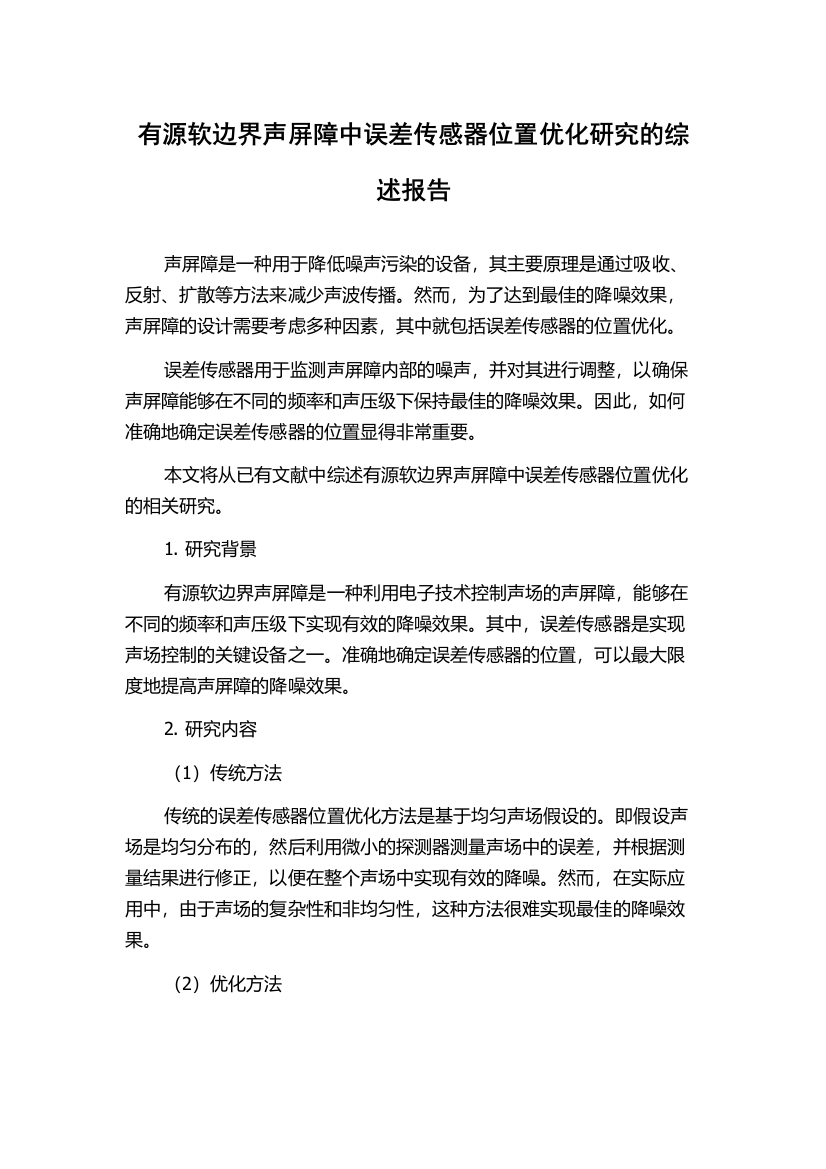 有源软边界声屏障中误差传感器位置优化研究的综述报告

声屏障是一种用于降低噪声污染的设备，其主要原理是通过吸收、反射、扩散等方法来减少声波传播。然而，为了达到最佳的降噪效果，声屏障的设计需要考虑多种因素，其中就包括误差传感器的位置优化。

误差传感器用于监测声屏障内部的噪声，并对其进行调整，以确保声屏障能够在不同的频率和声压级下保持最佳的降噪效果。因此，如何准确地确定误差传感器的位置显得非常重要。

本文将从已有文献中综述有源软边界声屏障中误差传感器位置优化的相关研究。

1. 研究背景

有源软边界声屏障是一种利用电子技术控制声场的声屏障，能够在不同的频率和声压级下实现有效的降噪效果。其中，误差传感器是实现声场控制的关键设备之一。准确地确定误差传感器的位置，可以最大限度地提高声屏障的降噪效果。

2. 研究内容

（1）传统方法

传统的误差传感器位置优化方法是基于均匀声场假设的。即假设声场是均匀分布的，然后利用微小的探测器测量声场中的误差，并根据测量结果进行修正，以便在整个声场中实现有效的降噪。然而，在实际应用中，由于声场的复杂性和非均匀性，这种方法很难实现最佳的降噪效果。

（2）优化方法